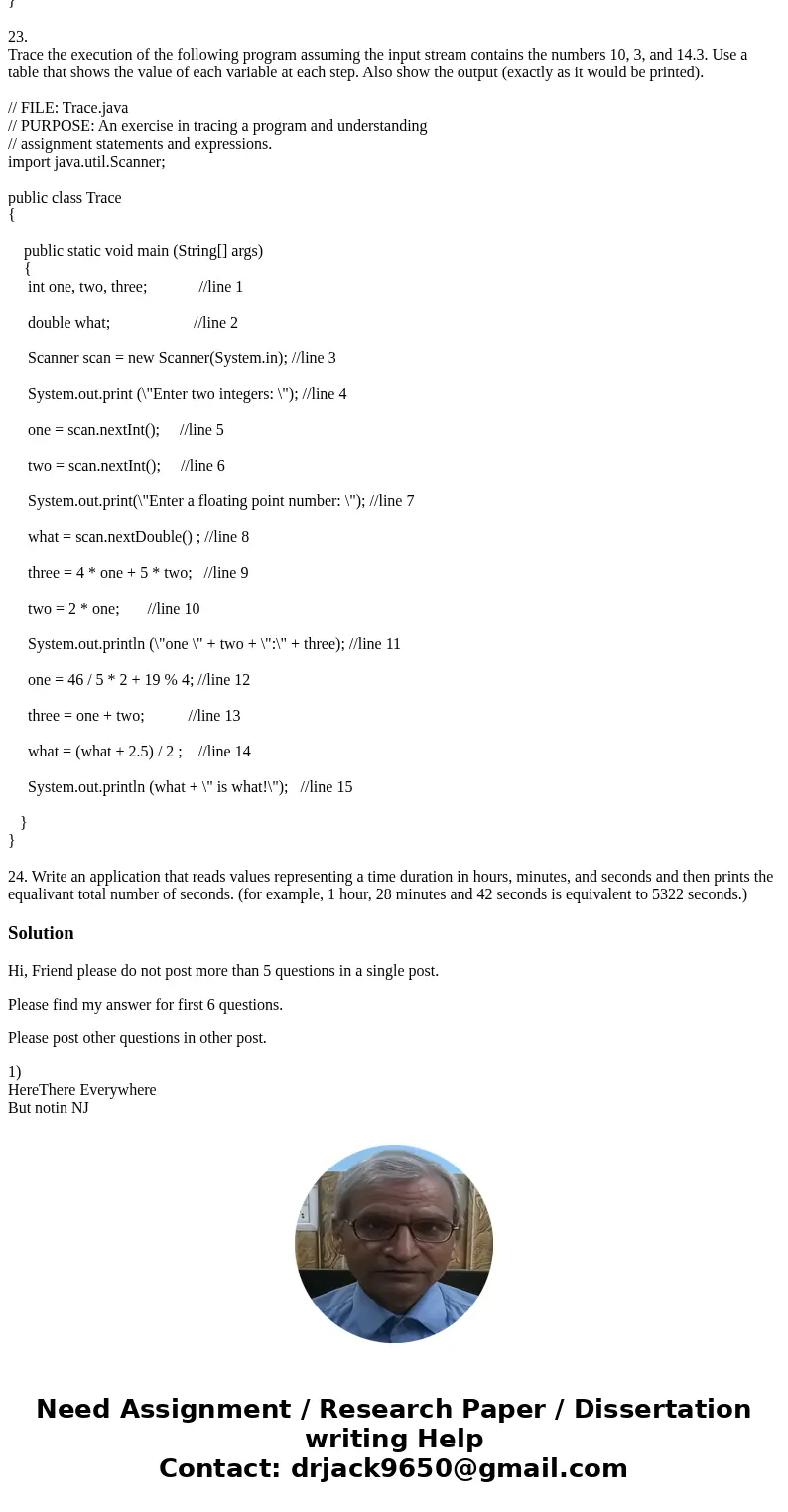 }

23.
Trace the execution of the following program assuming the input stream contains the numbers 10, 3, and 14.3. Use a table that shows the value of each variable at each step. Also show the output (exactly as it would be printed).

// FILE: Trace.java
// PURPOSE: An exercise in tracing a program and understanding
// assignment statements and expressions.
import java.util.Scanner;

public class Trace
{

public static void main (String[] args)
{
int one, two, three; //line 1

double what; //line 2

Scanner scan = new Scanner(System.in); //line 3

System.out.print (\"Enter two integers: \"); //line 4

one = scan.nextInt(); //line 5

two = scan.nextInt(); //line 6

System.out.print(\"Enter a floating point number: \"); //line 7

what = scan.nextDouble() ; //line 8

three = 4 * one + 5 * two; //line 9

two = 2 * one; //line 10

System.out.println (\"one \" + two + \":\" + three); //line 11

one = 46 / 5 * 2 + 19 % 4; //line 12

three = one + two; //line 13

what = (what + 2.5) / 2 ; //line 14

System.out.println (what + \" is what!\"); //line 15

}
}

24. Write an application that reads values representing a time duration in hours, minutes, and seconds and then prints the equalivant total number of seconds. (for example, 1 hour, 28 minutes and 42 seconds is equivalent to 5322 seconds.)

Solution

Hi, Friend please do not post more than 5 questions in a single post.

Please find my answer for first 6 questions.

Please post other questions in other post.

1)
HereThere Everywhere
But notin NJ

Need Assignment / Research Paper / Dissertation writing Help
Contact: drjack9650@gmail.com